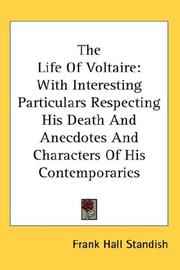 The Life Of Voltaire: With Interesting Particulars Respecting His Death And Anecdotes And Characters Of His Contemporaries

Frank Hall Standish